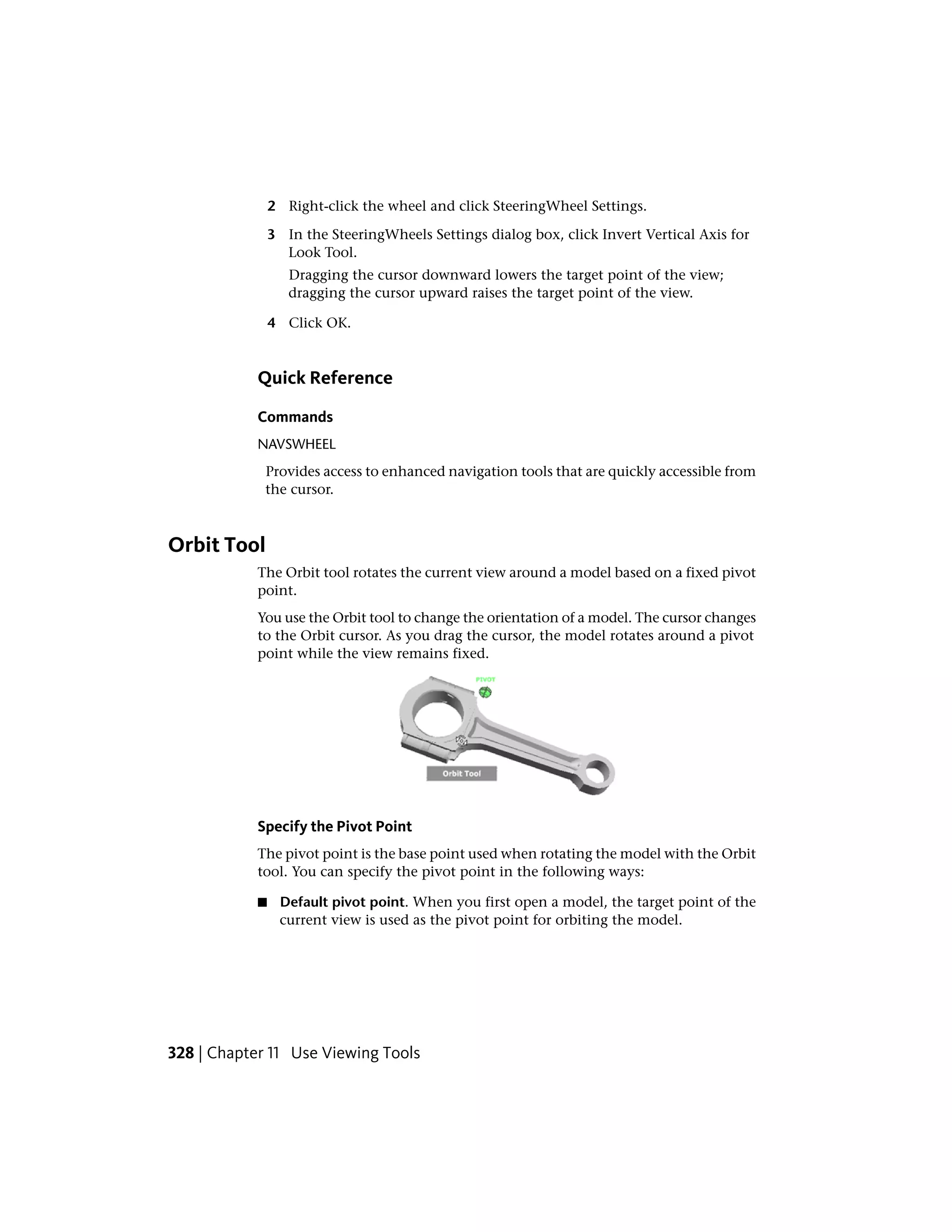 2 Right-click the wheel and click SteeringWheel Settings.

3 In the SteeringWheels Settings dialog box, click Invert Vertical Axis for Look Tool.

Dragging the cursor downward lowers the target point of the view; dragging the cursor upward raises the target point of the view.

4 Click OK.

Quick Reference

Commands

NAVSWHEEL

Provides access to enhanced navigation tools that are quickly accessible from the cursor.

Orbit Tool

The Orbit tool rotates the current view around a model based on a fixed pivot point.

You use the Orbit tool to change the orientation of a model. The cursor changes to the Orbit cursor. As you drag the cursor, the model rotates around a pivot point while the view remains fixed.

PIVOT

Orbit Tool

Specify the Pivot Point

The pivot point is the base point used when rotating the model with the Orbit tool. You can specify the pivot point in the following ways:

■ Default pivot point. When you first open a model, the target point of the current view is used as the pivot point for orbiting the model.

328 | Chapter 11 Use Viewing Tools